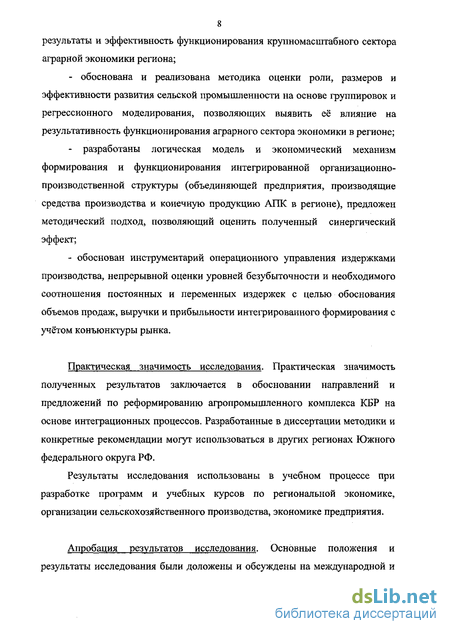 8

результаты и эффективность функционирования крупномасштабного сектора аграрной экономики региона;

- обоснована и реализована методика оценки роли, размеров и эффективности развития сельской промышленности на основе группировок и регрессионного моделирования, позволяющих выявить её влияние на результативность функционирования аграрного сектора экономики в регионе;

- разработаны логическая модель и экономический механизм формирования и функционирования интегрированной организационно-производственной структуры (объединяющей предприятия, производящие средства производства и конечную продукцию АПК в регионе), предложен методический подход, позволяющий оценить полученный синергический эффект;

- обоснован инструментарий операционного управления издержками производства, непрерывной оценки уровней безубыточности и необходимого соотношения постоянных и переменных издержек с целью обоснования объемов продаж, выручки и прибыльности интегрированного формирования с учётом конъюнктуры рынка.

Практическая значимость исследования. Практическая значимость полученных результатов заключается в обосновании направлений и предложений по реформированию агропромышленного комплекса КБР на основе интеграционных процессов. Разработанные в диссертации методики и конкретные рекомендации могут использоваться в других регионах Южного федерального округа РФ.

Результаты исследования использованы в учебном процессе при разработке программ и учебных курсов по региональной экономике, организации сельскохозяйственного производства, экономике предприятия.

Апробация результатов исследования. Основные положения и результаты исследования были доложены и обсуждены на международной и

dsLib.net
библиотека диссертаций